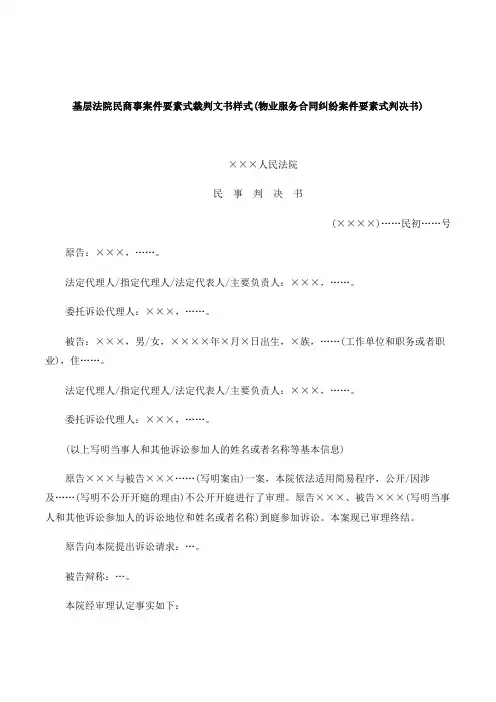 基层法院民商事案件要素式裁判文书样式(物业服务合同纠纷案件要素式判决书)

×××人民法院

民 事 判 决 书

(××××)……民初……号

原告：×××，……。

法定代理人/指定代理人/法定代表人/主要负责人：×××，……。

委托诉讼代理人：×××，……。

被告：×××，男/女，××××年×月×日出生，×族，……(工作单位和职务或者职业)，住……。

法定代理人/指定代理人/法定代表人/主要负责人：×××，……。

委托诉讼代理人：×××，……。

(以上写明当事人和其他诉讼参加人的姓名或者名称等基本信息)

原告×××与被告×××……(写明案由)一案，本院依法适用简易程序，公开/因涉及……(写明不公开开庭的理由)不公开开庭进行了审理。原告×××、被告×××(写明当事人和其他诉讼参加人的诉讼地位和姓名或者名称)到庭参加诉讼。本案现已审理终结。

原告向本院提出诉讼请求：…。

被告辩称：…。

本院经审理认定事实如下：